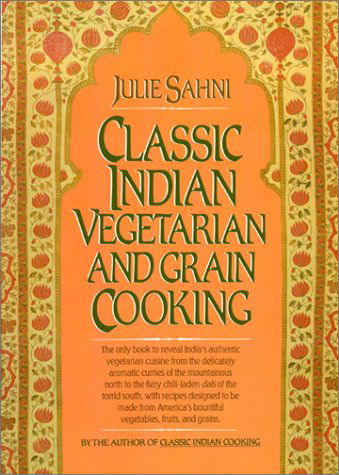 JULIE SAHNI

CLASSIC INDIAN VEGETARIAN AND GRAIN COOKING

The only book to reveal India's authentic vegetarian cuisine from the delicately aromatic curries of the mountainous north to the fiery chili-laden dals of the torrid south, with recipes designed to be made from America's bountiful vegetables, fruits, and grains.

BY THE AUTHOR OF CLASSIC INDIAN COOKING